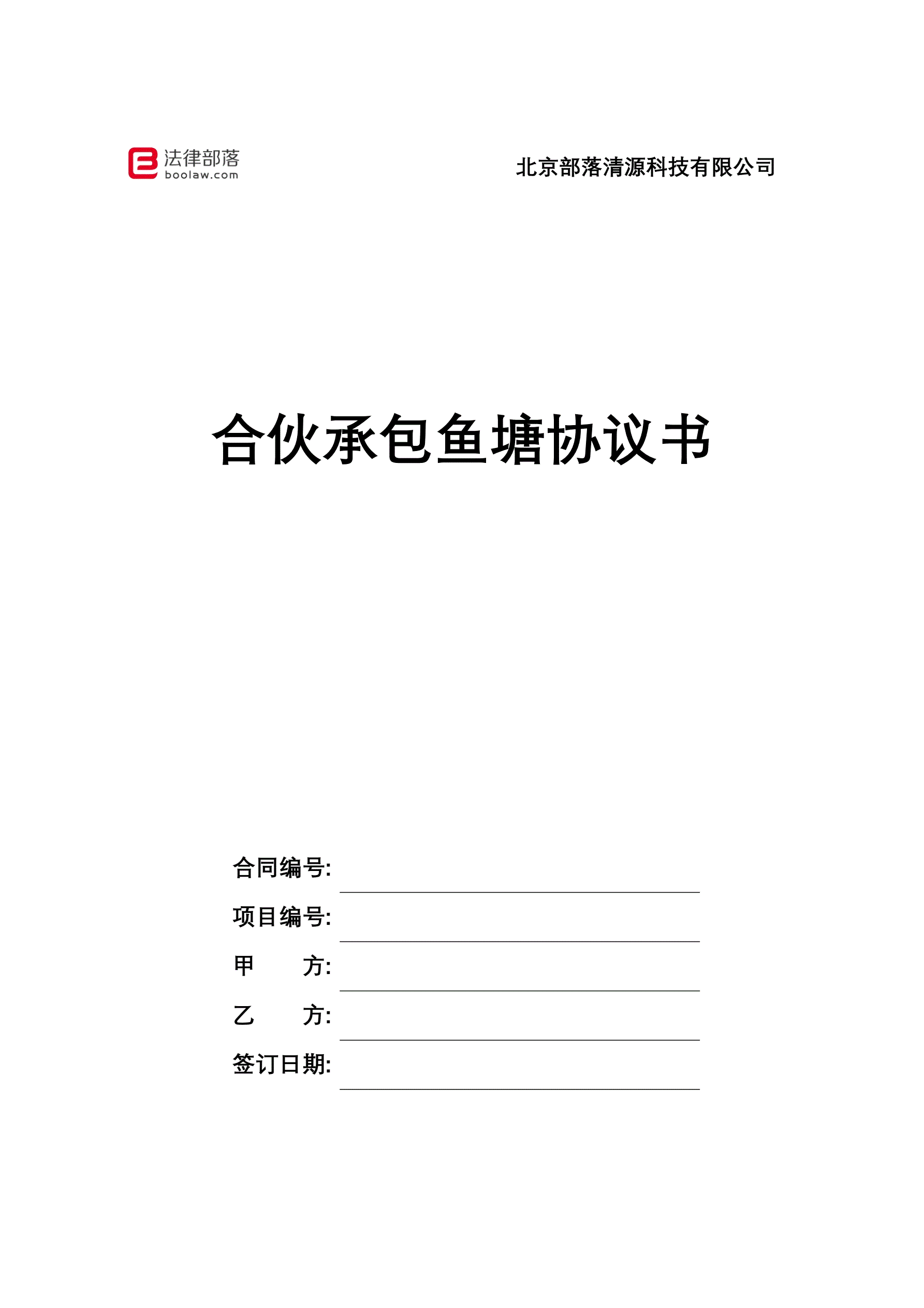 法律部落
boolaw.com

北京部落清源科技有限公司

合伙承包鱼塘协议书

合同编号:

项目编号:

甲 方:

乙 方:

签订日期: